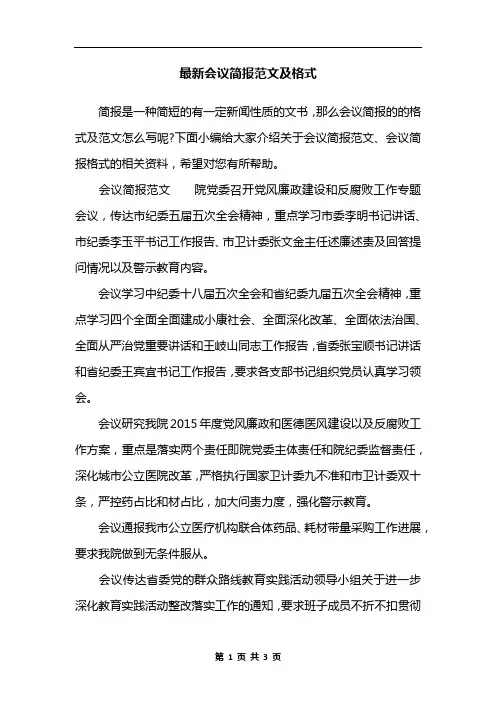 最新会议简报范文及格式

简报是一种简短的有一定新闻性质的文书，那么会议简报的的格式及范文怎么写呢?下面小编给大家介绍关于会议简报范文、会议简报格式的相关资料，希望对您有所帮助。

会议简报范文　　院党委召开党风廉政建设和反腐败工作专题会议，传达市纪委五届五次全会精神，重点学习市委李明书记讲话、市纪委李玉平书记工作报告、市卫计委张文金主任述廉述责及回答提问情况以及警示教育内容。

会议学习中纪委十八届五次全会和省纪委九届五次全会精神，重点学习四个全面全面建成小康社会、全面深化改革、全面依法治国、全面从严治党重要讲话和王岐山同志工作报告，省委张宝顺书记讲话和省纪委王宾宜书记工作报告，要求各支部书记组织党员认真学习领会。

会议研究我院 2015 年度党风廉政和医德医风建设以及反腐败工作方案，重点是落实两个责任即院党委主体责任和院纪委监督责任，深化城市公立医院改革，严格执行国家卫计委九不准和市卫计委双十条，严控药占比和材占比，加大问责力度，强化警示教育。

会议通报我市公立医疗机构联合体药品、耗材带量采购工作进展，要求我院做到无条件服从。

会议传达省委党的群众路线教育实践活动领导小组关于进一步深化教育实践活动整改落实工作的通知，要求班子成员不折不扣贯彻

第 1 页 共 3 页